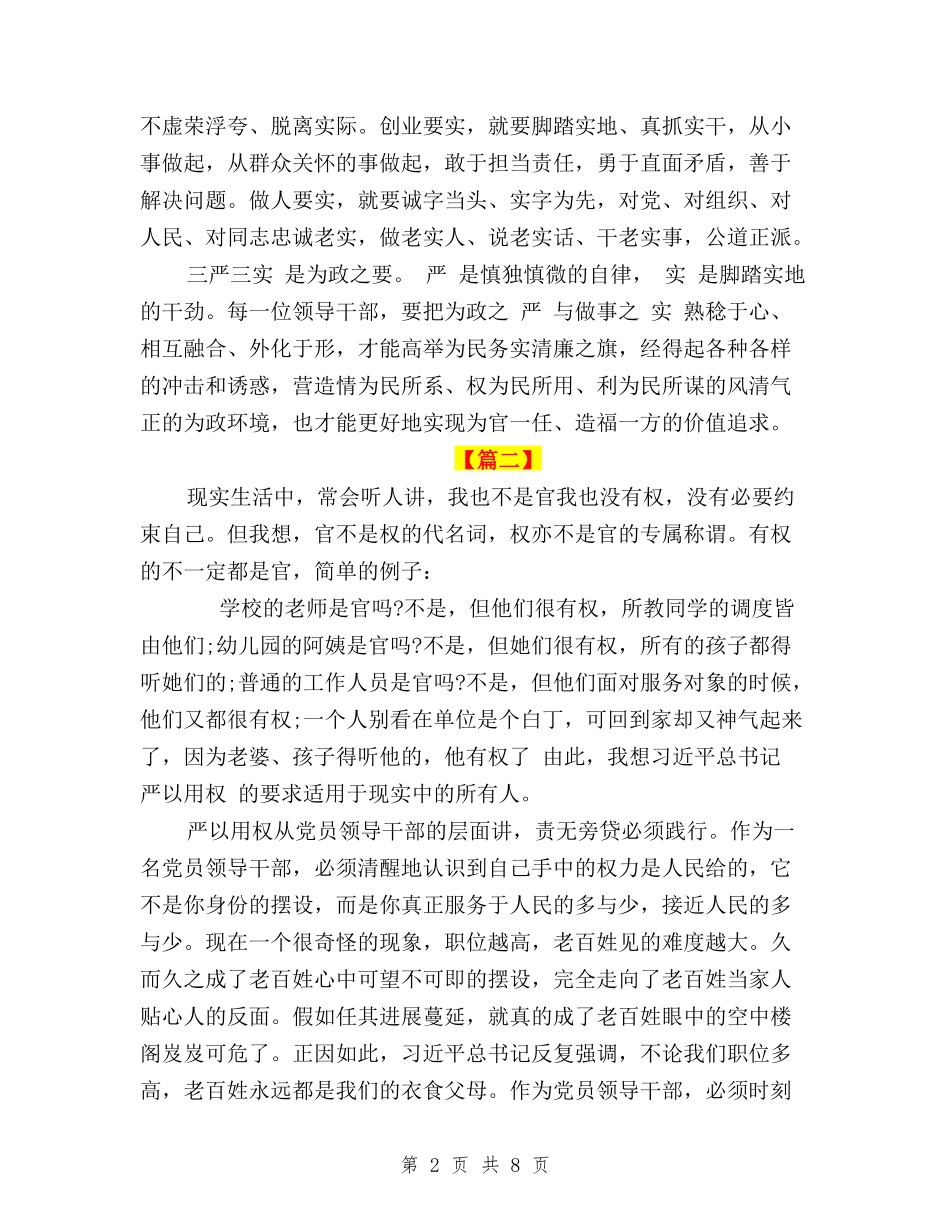 不虚荣浮夸、脱离实际。创业要实，就要脚踏实地、真抓实干，从小事做起，从群众关怀的事做起，敢于担当责任，勇于直面矛盾，善于解决问题。做人要实，就要诚字当头、实字为先，对党、对组织、对人民、对同志忠诚老实，做老实人、说老实话、干老实事，公道正派。

三严三实 是为政之要。 严 是慎独慎微的自律， 实 是脚踏实地的干劲。每一位领导干部，要把为政之 严 与做事之 实 熟稔于心、相互融合、外化于形，才能高举为民务实清廉之旗，经得起各种各样的冲击和诱惑，营造情为民所系、权为民所用、利为民所谋的风清气正的为政环境，也才能更好地实现为官一任、造福一方的价值追求。

【篇二】

现实生活中，常会听人讲，我也不是官我也没有权，没有必要约束自己。但我想，官不是权的代名词，权亦不是官的专属称谓。有权的不一定都是官，简单的例子：

学校的老师是官吗?不是，但他们很有权，所教同学的调度皆由他们;幼儿园的阿姨是官吗?不是，但她们很有权，所有的孩子都得听她们的;普通的工作人员是官吗?不是，但他们面对服务对象的时候，他们又都很有权;一个人别看在单位是个白丁，可回到家却又神气起来了，因为老婆、孩子得听他的，他有权了 由此，我想习近平总书记 严以用权 的要求适用于现实中的所有人。

严以用权从党员领导干部的层面讲，责无旁贷必须践行。作为一名党员领导干部，必须清醒地认识到自己手中的权力是人民给的，它不是你身份的摆设，而是你真正服务于人民的多与少，接近人民的多与少。现在一个很奇怪的现象，职位越高，老百姓见的难度越大。久而久之成了老百姓心中可望不可即的摆设，完全走向了老百姓当家人贴心人的反面。假如任其进展蔓延，就真的成了老百姓眼中的空中楼阁岌岌可危了。正因如此，习近平总书记反复强调，不论我们职位多高，老百姓永远都是我们的衣食父母。作为党员领导干部，必须时刻

第 2 页 共 8 页